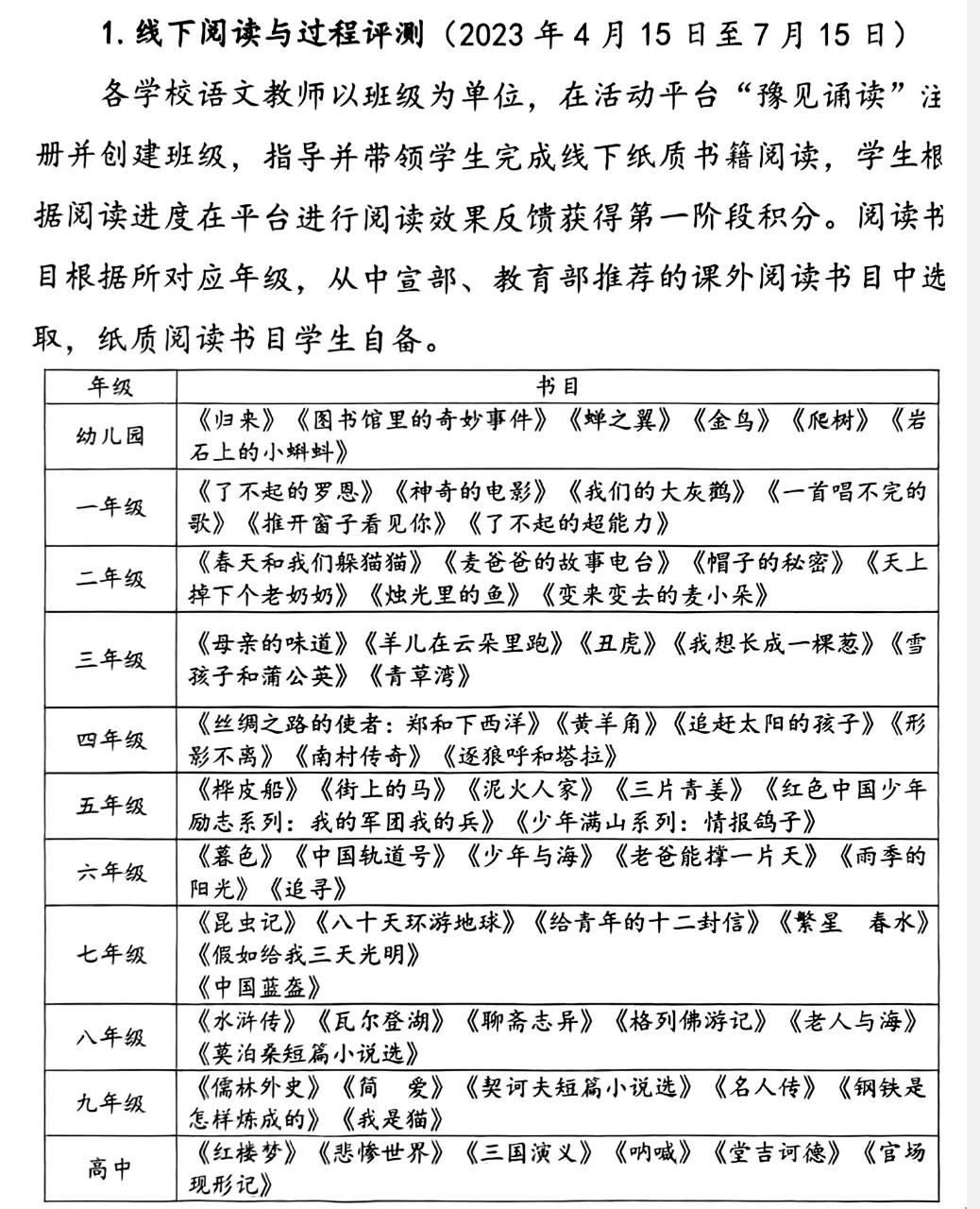 1. 线下阅读与过程评测（2023 年 4 月 15 日至 7 月 15 日）

各学校语文教师以班级为单位，在活动平台“豫见诵读”注册并创建班级，指导并带领学生完成线下纸质书籍阅读，学生根据阅读进度在平台进行阅读效果反馈获得第一阶段积分。阅读书目根据所对应年级，从中宣部、教育部推荐的课外阅读书目中选取，纸质阅读书目学生自备。

| 年级 | 书目 |
|---|---|
| 幼儿园 | 《归来》《图书馆里的奇妙事件》《蝉之翼》《金鸟》《爬树》《岩石上的小蝌蚪》 |
| 一年级 | 《了不起的罗恩》《神奇的电影》《我们的大灰鹅》《一首唱不完的歌》《推开窗子看见你》《了不起的超能力》 |
| 二年级 | 《春天和我们躲猫猫》《麦爸爸的故事电台》《帽子的秘密》《天上掉下个老奶奶》《烛光里的鱼》《变来变去的麦小朵》 |
| 三年级 | 《母亲的味道》《羊儿在云朵里跑》《丑虎》《我想长成一棵葱》《雪孩子和蒲公英》《青草湾》 |
| 四年级 | 《丝绸之路的使者：郑和下西洋》《黄羊角》《追赶太阳的孩子》《形影不离》《南村传奇》《逐狼呼和塔拉》 |
| 五年级 | 《桦皮船》《街上的马》《泥火人家》《三片青姜》《红色中国少年励志系列：我的军团我的兵》《少年满山系列：情报鸽子》 |
| 六年级 | 《暮色》《中国轨道号》《少年与海》《老爸能撑一片天》《雨季的阳光》《追寻》 |
| 七年级 | 《昆虫记》《八十天环游地球》《给青年的十二封信》《繁星 春水》《假如给我三天光明》《中国蓝盔》 |
| 八年级 | 《水浒传》《瓦尔登湖》《聊斋志异》《格列佛游记》《老人与海》《莫泊桑短篇小说选》 |
| 九年级 | 《儒林外史》《简 爱》《契诃夫短篇小说选》《名人传》《钢铁是怎样炼成的》《我是猫》 |
| 高中 | 《红楼梦》《悲惨世界》《三国演义》《呐喊》《堂吉诃德》《官场现形记》 |